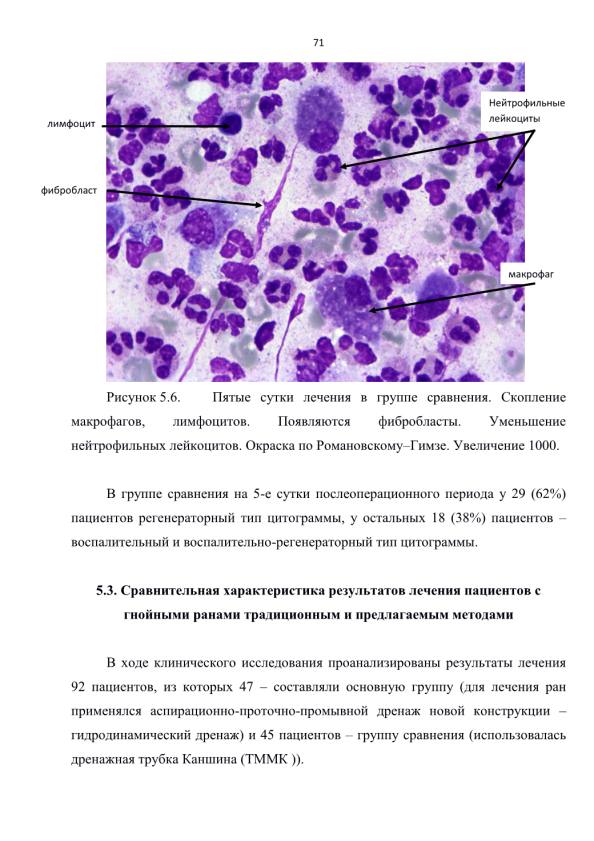 71

лимфоцит

фибробласт

Нейтрофильные лейкоциты

макрофаг

Рисунок 5.6. Пятые сутки лечения в группе сравнения. Скопление макрофагов, лимфоцитов. Появляются фибробласты. Уменьшение нейтрофильных лейкоцитов. Окраска по Романовскому–Гимзе. Увеличение 1000.

В группе сравнения на 5-е сутки послеоперационного периода у 29 (62%) пациентов регенераторный тип цитограммы, у остальных 18 (38%) пациентов – воспалительный и воспалительно-регенераторный тип цитограммы.

5.3. Сравнительная характеристика результатов лечения пациентов с гнойными ранами традиционным и предлагаемым методами

В ходе клинического исследования проанализированы результаты лечения 92 пациентов, из которых 47 – составляли основную группу (для лечения ран применялся аспирационно-проточно-промывной дренаж новой конструкции – гидродинамический дренаж) и 45 пациентов – группу сравнения (использовалась дренажная трубка Каншина (ТММК )).